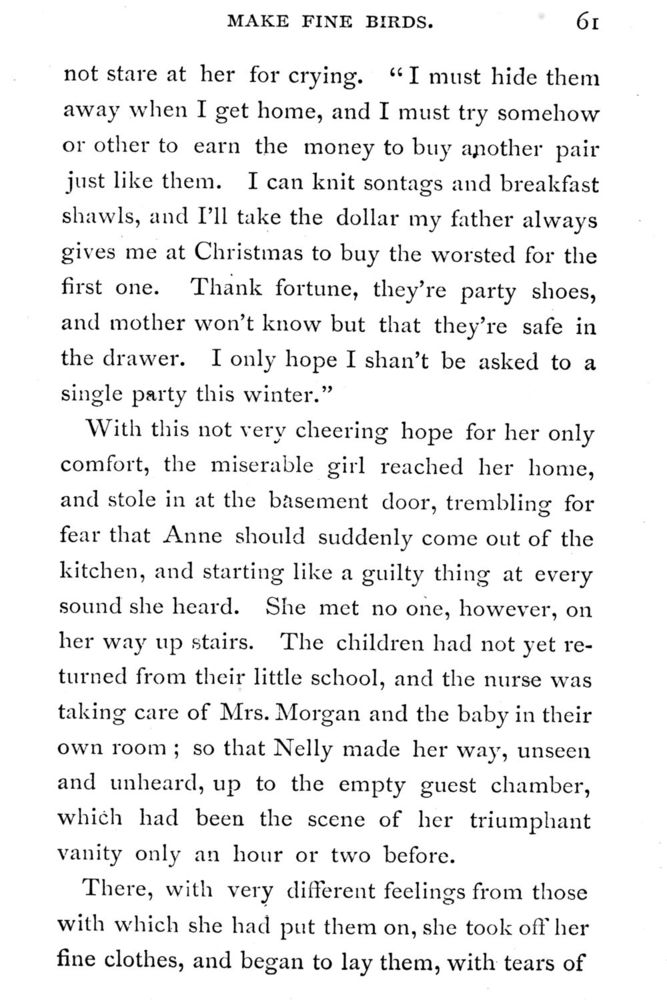 MAKE FINE BIRDS. 61

not stare at her for crying. "I must hide them away when I get home, and I must try somehow or other to earn the money to buy another pair just like them. I can knit sontags and breakfast shawls, and I'll take the dollar my father always gives me at Christmas to buy the worsted for the first one. Thank fortune, they're party shoes, and mother won't know but that they're safe in the drawer. I only hope I shan't be asked to a single party this winter."

With this not very cheering hope for her only comfort, the miserable girl reached her home, and stole in at the basement door, trembling for fear that Anne should suddenly come out of the kitchen, and starting like a guilty thing at every sound she heard. She met no one, however, on her way up stairs. The children had not yet returned from their little school, and the nurse was taking care of Mrs. Morgan and the baby in their own room; so that Nelly made her way, unseen and unheard, up to the empty guest chamber, which had been the scene of her triumphant vanity only an hour or two before.

There, with very different feelings from those with which she had put them on, she took off her fine clothes, and began to lay them, with tears of